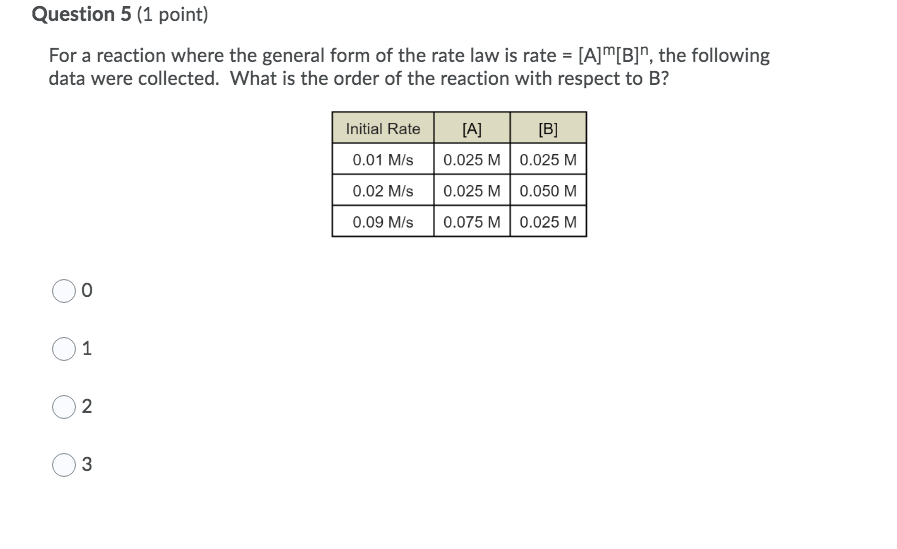 **Question 5** (1 point)

For a reaction where the general form of the rate law is rate = $[A]^m[B]^n$, the following data were collected. What is the order of the reaction with respect to B?

| Initial Rate | [A] | [B] |
|---|---|---|
| 0.01 M/s | 0.025 M | 0.025 M |
| 0.02 M/s | 0.025 M | 0.050 M |
| 0.09 M/s | 0.075 M | 0.025 M |

0

1

2

3